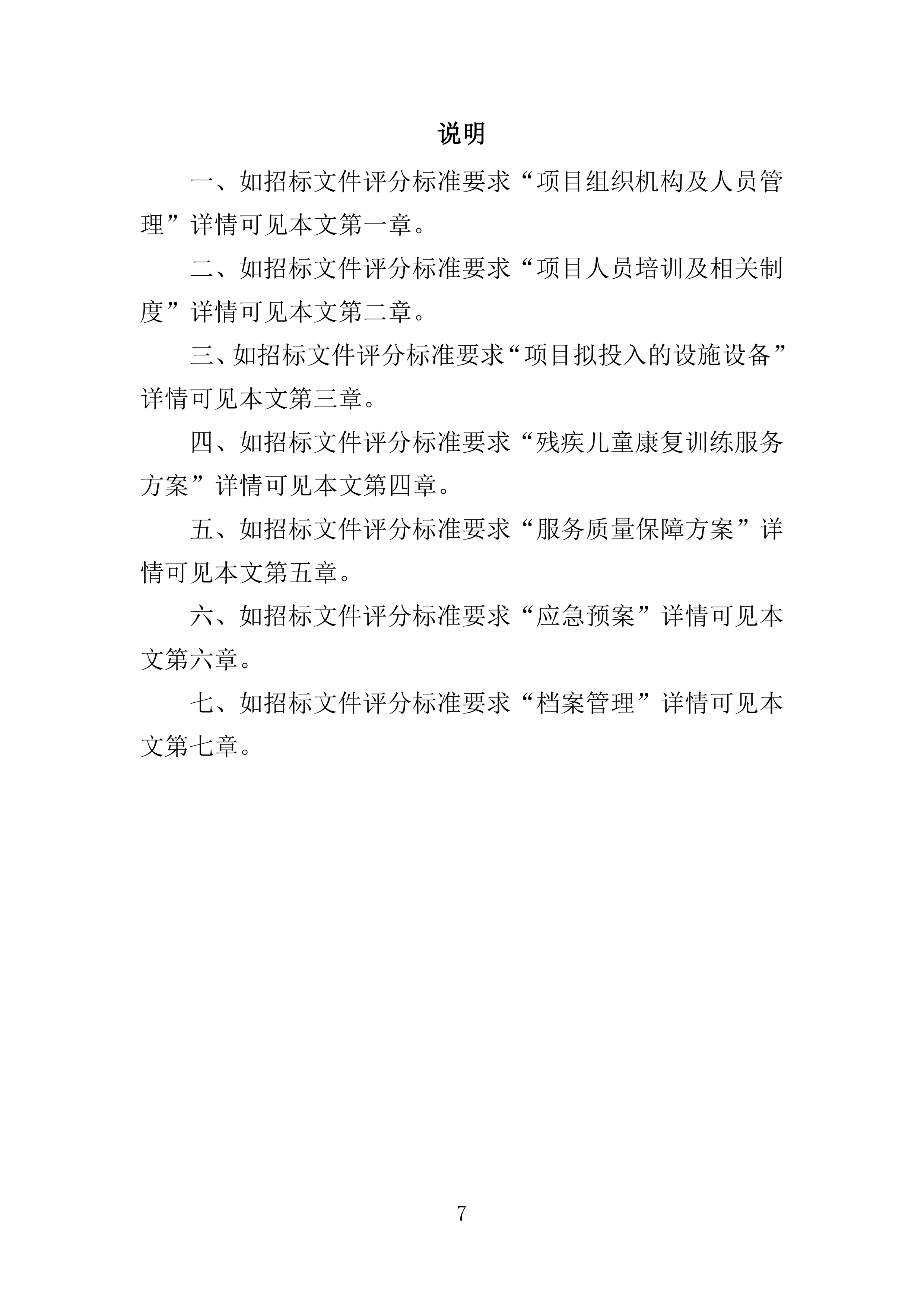 说明

一、如招标文件评分标准要求“项目组织机构及人员管理”详情可见本文第一章。

二、如招标文件评分标准要求“项目人员培训及相关制度”详情可见本文第二章。

三、如招标文件评分标准要求“项目拟投入的设施设备”详情可见本文第三章。

四、如招标文件评分标准要求“残疾儿童康复训练服务方案”详情可见本文第四章。

五、如招标文件评分标准要求“服务质量保障方案”详情可见本文第五章。

六、如招标文件评分标准要求“应急预案”详情可见本文第六章。

七、如招标文件评分标准要求“档案管理”详情可见本文第七章。

7